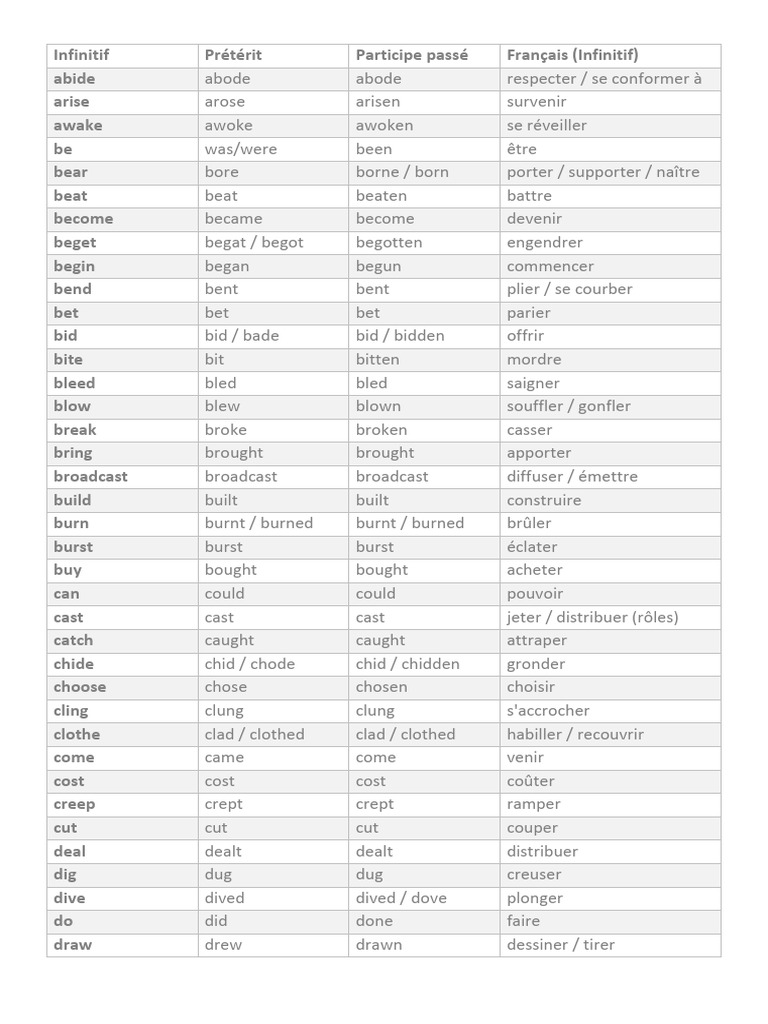 | Infinitif | Prétérit | Participe passé | Français (Infinitif) |
|---|---|---|---|
| abide | abode | abode | respecter / se conformer à |
| arise | arose | arisen | survenir |
| awake | awoke | awoken | se réveiller |
| be | was/were | been | être |
| bear | bore | borne / born | porter / supporter / naître |
| beat | beat | beaten | battre |
| become | became | become | devenir |
| beget | begat / begot | begotten | engendrer |
| begin | began | begun | commencer |
| bend | bent | bent | plier / se courber |
| bet | bet | bet | parier |
| bid | bid / bade | bid / bidden | offrir |
| bite | bit | bitten | mordre |
| bleed | bled | bled | saigner |
| blow | blew | blown | souffler / gonfler |
| break | broke | broken | casser |
| bring | brought | brought | apporter |
| broadcast | broadcast | broadcast | diffuser / émettre |
| build | built | built | construire |
| burn | burnt / burned | burnt / burned | brûler |
| burst | burst | burst | éclater |
| buy | bought | bought | acheter |
| can | could | could | pouvoir |
| cast | cast | cast | jeter / distribuer (rôles) |
| catch | caught | caught | attraper |
| chide | chid / chode | chid / chidden | gronder |
| choose | chose | chosen | choisir |
| cling | clung | clung | s'accrocher |
| clothe | clad / clothed | clad / clothed | habiller / recouvrir |
| come | came | come | venir |
| cost | cost | cost | coûter |
| creep | crept | crept | ramper |
| cut | cut | cut | couper |
| deal | dealt | dealt | distribuer |
| dig | dug | dug | creuser |
| dive | dived | dived / dove | plonger |
| do | did | done | faire |
| draw | drew | drawn | dessiner / tirer |